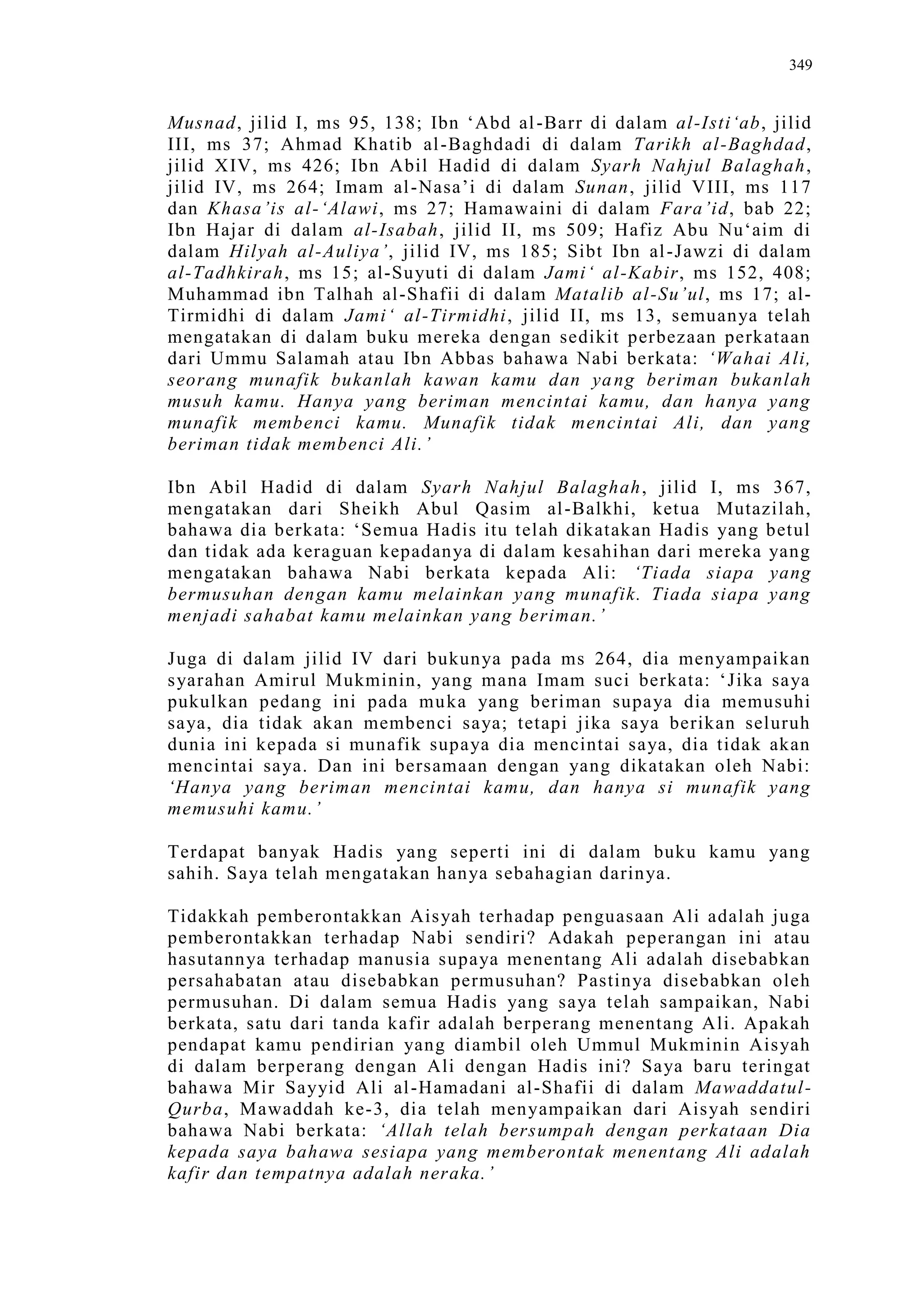 349

Musnad, jilid I, ms 95, 138; Ibn ‘Abd al-Barr di dalam al-Isti‘ab, jilid III, ms 37; Ahmad Khatib al-Baghdadi di dalam Tarikh al-Baghdad, jilid XIV, ms 426; Ibn Abil Hadid di dalam Syarh Nahjul Balaghah, jilid IV, ms 264; Imam al-Nasa’i di dalam Sunan, jilid VIII, ms 117 dan Khasa’is al-‘Alawi, ms 27; Hamawaini di dalam Fara’id, bab 22; Ibn Hajar di dalam al-Isabah, jilid II, ms 509; Hafiz Abu Nu‘aim di dalam Hilyah al-Auliya’, jilid IV, ms 185; Sibt Ibn al-Jawzi di dalam al-Tadhkirah, ms 15; al-Suyuti di dalam Jami‘ al-Kabir, ms 152, 408; Muhammad ibn Talhah al-Shafii di dalam Matalib al-Su’ul, ms 17; al-Tirmidhi di dalam Jami‘ al-Tirmidhi, jilid II, ms 13, semuanya telah mengatakan di dalam buku mereka dengan sedikit perbezaan perkataan dari Ummu Salamah atau Ibn Abbas bahawa Nabi berkata: ‘Wahai Ali, seorang munafik bukanlah kawan kamu dan yang beriman bukanlah musuh kamu. Hanya yang beriman mencintai kamu, dan hanya yang munafik membenci kamu. Munafik tidak mencintai Ali, dan yang beriman tidak membenci Ali.’

Ibn Abil Hadid di dalam Syarh Nahjul Balaghah, jilid I, ms 367, mengatakan dari Sheikh Abul Qasim al-Balkhi, ketua Mutazilah, bahawa dia berkata: ‘Semua Hadis itu telah dikatakan Hadis yang betul dan tidak ada keraguan kepadanya di dalam kesahihan dari mereka yang mengatakan bahawa Nabi berkata kepada Ali: ‘Tiada siapa yang bermusuhan dengan kamu melainkan yang munafik. Tiada siapa yang menjadi sahabat kamu melainkan yang beriman.’

Juga di dalam jilid IV dari bukunya pada ms 264, dia menyampaikan syarahan Amirul Mukminin, yang mana Imam suci berkata: ‘Jika saya pukulkan pedang ini pada muka yang beriman supaya dia memusuhi saya, dia tidak akan membenci saya; tetapi jika saya berikan seluruh dunia ini kepada si munafik supaya dia mencintai saya, dia tidak akan mencintai saya. Dan ini bersamaan dengan yang dikatakan oleh Nabi: ‘Hanya yang beriman mencintai kamu, dan hanya si munafik yang memusuhi kamu.’

Terdapat banyak Hadis yang seperti ini di dalam buku kamu yang sahih. Saya telah mengatakan hanya sebahagian darinya.

Tidakkah pemberontakkan Aisyah terhadap penguasaan Ali adalah juga pemberontakkan terhadap Nabi sendiri? Adakah peperangan ini atau hasutannya terhadap manusia supaya menentang Ali adalah disebabkan persahabatan atau disebabkan permusuhan? Pastinya disebabkan oleh permusuhan. Di dalam semua Hadis yang saya telah sampaikan, Nabi berkata, satu dari tanda kafir adalah berperang menentang Ali. Apakah pendapat kamu pendirian yang diambil oleh Ummul Mukminin Aisyah di dalam berperang dengan Ali dengan Hadis ini? Saya baru teringat bahawa Mir Sayyid Ali al-Hamadani al-Shafii di dalam Mawaddatul-Qurba, Mawaddah ke-3, dia telah menyampaikan dari Aisyah sendiri bahawa Nabi berkata: ‘Allah telah bersumpah dengan perkataan Dia kepada saya bahawa sesiapa yang memberontak menentang Ali adalah kafir dan tempatnya adalah neraka.’